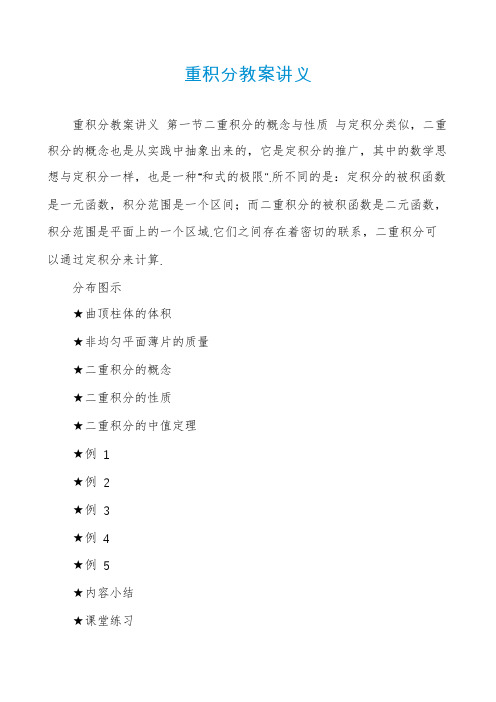 重积分教案讲义

重积分教案讲义 第一节二重积分的概念与性质 与定积分类似，二重积分的概念也是从实践中抽象出来的，它是定积分的推广，其中的数学思想与定积分一样，也是一种"和式的极限".所不同的是：定积分的被积函数是一元函数，积分范围是一个区间；而二重积分的被积函数是二元函数，积分范围是平面上的一个区域.它们之间存在着密切的联系，二重积分可以通过定积分来计算.

分布图示

★曲顶柱体的体积

★非均匀平面薄片的质量

★二重积分的概念

★二重积分的性质

★二重积分的中值定理

★例 1

★例 2

★例 3

★例 4

★例 5

★内容小结

★课堂练习